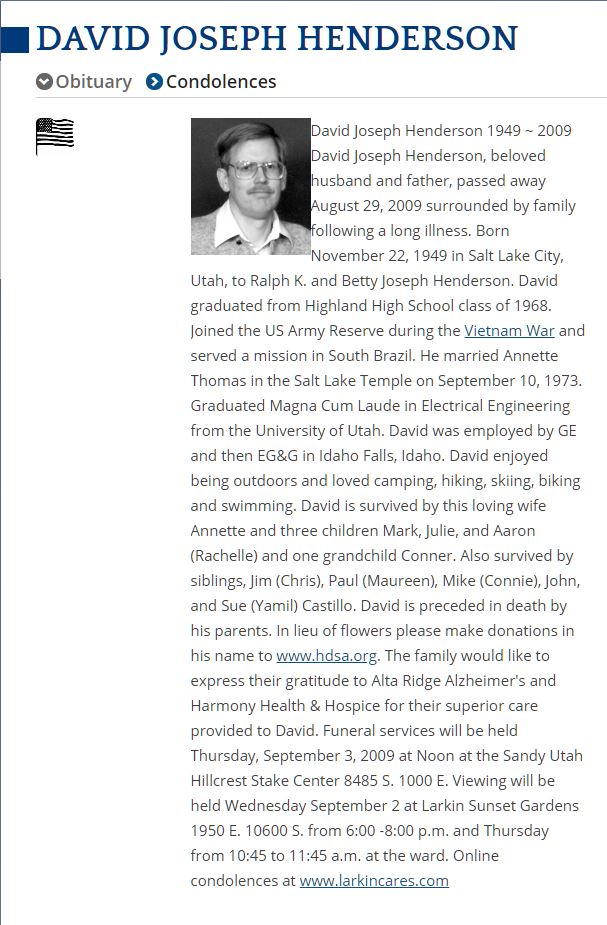 DAVID JOSEPH HENDERSON

Obituary Condolences

David Joseph Henderson 1949 ~ 2009 David Joseph Henderson, beloved husband and father, passed away August 29, 2009 surrounded by family following a long illness. Born November 22, 1949 in Salt Lake City, Utah, to Ralph K. and Betty Joseph Henderson. David graduated from Highland High School class of 1968. Joined the US Army Reserve during the Vietnam War and served a mission in South Brazil. He married Annette Thomas in the Salt Lake Temple on September 10, 1973. Graduated Magna Cum Laude in Electrical Engineering from the University of Utah. David was employed by GE and then EG&G in Idaho Falls, Idaho. David enjoyed being outdoors and loved camping, hiking, skiing, biking and swimming. David is survived by this loving wife Annette and three children Mark, Julie, and Aaron (Rachelle) and one grandchild Conner. Also survived by siblings, Jim (Chris), Paul (Maureen), Mike (Connie), John, and Sue (Yamil) Castillo. David is preceded in death by his parents. In lieu of flowers please make donations in his name to www.hdsa.org. The family would like to express their gratitude to Alta Ridge Alzheimer's and Harmony Health & Hospice for their superior care provided to David. Funeral services will be held Thursday, September 3, 2009 at Noon at the Sandy Utah Hillcrest Stake Center 8485 S. 1000 E. Viewing will be held Wednesday September 2 at Larkin Sunset Gardens 1950 E. 10600 S. from 6:00 -8:00 p.m. and Thursday from 10:45 to 11:45 a.m. at the ward. Online condolences at www.larkincares.com